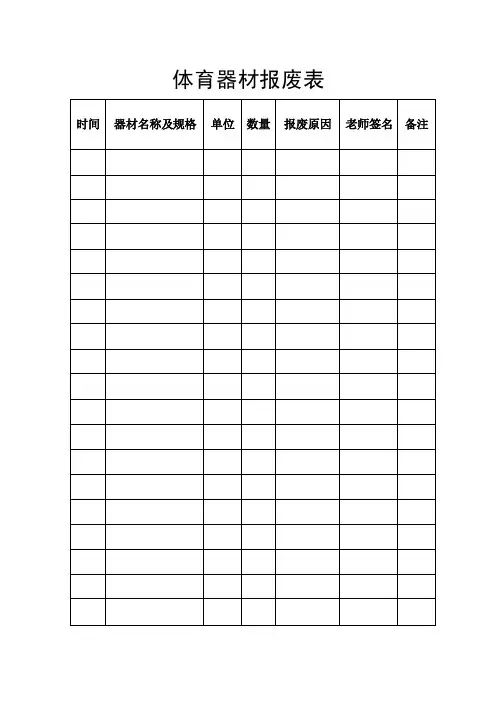 体育器材报废表

| 时间 | 器材名称及规格 | 单位 | 数量 | 报废原因 | 老师签名 | 备注 |
|---|---|---|---|---|---|---|
| | | | | | | |
| | | | | | | |
| | | | | | | |
| | | | | | | |
| | | | | | | |
| | | | | | | |
| | | | | | | |
| | | | | | | |
| | | | | | | |
| | | | | | | |
| | | | | | | |
| | | | | | | |
| | | | | | | |
| | | | | | | |
| | | | | | | |
| | | | | | | |
| | | | | | | |
| | | | | | | |
| | | | | | | |